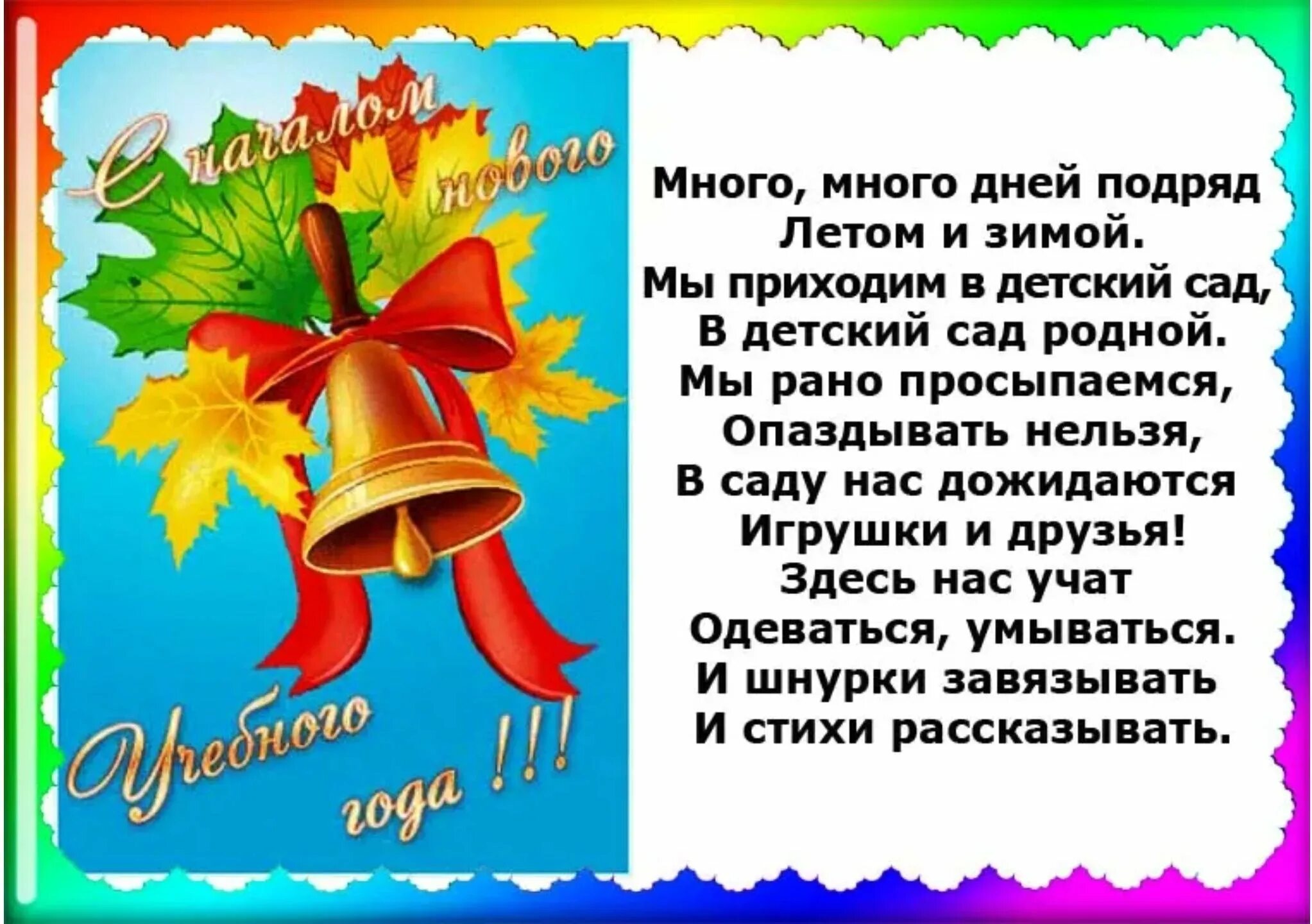 С началом нового Учебного года !!!

Много, много дней подряд
Летом и зимой.
Мы приходим в детский сад,
В детский сад родной.
Мы рано просыпаемся,
Опаздывать нельзя,
В саду нас дожидаются
Игрушки и друзья!
Здесь нас учат
Одеваться, умываться.
И шнурки завязывать
И стихи рассказывать.